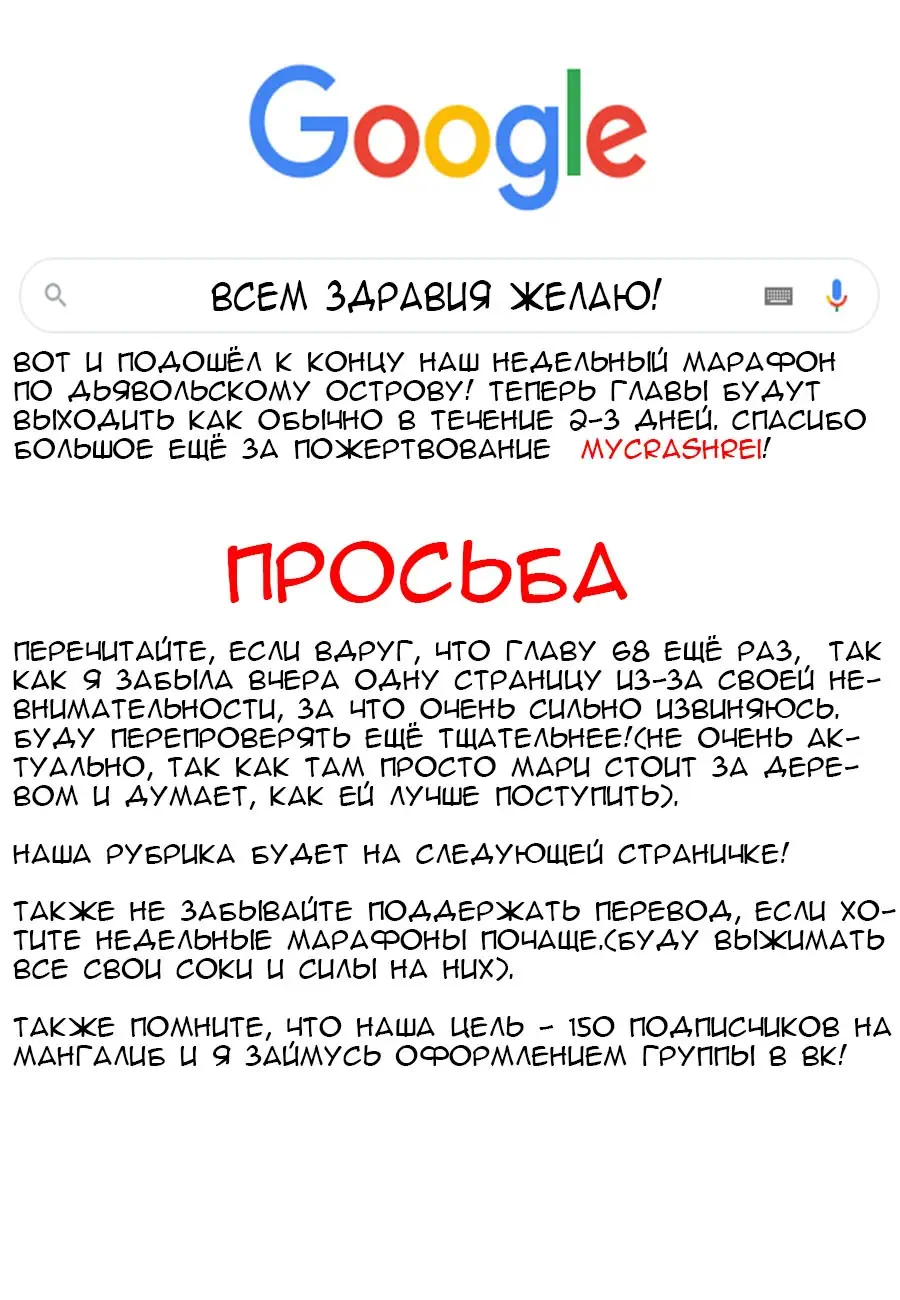 Google

ВСЕМ ЗДРАВИЯ ЖЕЛАЮ!

ВОТ И ПОДОШЁЛ К КОНЦУ НАШ НЕДЕЛЬНЫЙ МАРАФОН ПО ДЬЯВОЛЬСКОМУ ОСТРОВУ! ТЕПЕРЬ ГЛАВЫ БУДУТ ВЫХОДИТЬ КАК ОБЫЧНО В ТЕЧЕНИЕ 2-3 ДНЕЙ. СПАСИБО БОЛЬШОЕ ЕЩЁ ЗА ПОЖЕРТВОВАНИЕ MYCRASHREI!

ПРОСЬБА

ПЕРЕЧИТАЙТЕ, ЕСЛИ ВДРУГ, ЧТО ГЛАВУ 68 ЕЩЁ РАЗ, ТАК КАК Я ЗАБЫЛА ВЧЕРА ОДНУ СТРАНИЦУ ИЗ-ЗА СВОЕЙ НЕВНИМАТЕЛЬНОСТИ, ЗА ЧТО ОЧЕНЬ СИЛЬНО ИЗВИНЯЮСЬ. БУДУ ПЕРЕПРОВЕРЯТЬ ЕЩЁ ТЩАТЕЛЬНЕЕ!(НЕ ОЧЕНЬ АКТУАЛЬНО, ТАК КАК ТАМ ПРОСТО МАРИ СТОИТ ЗА ДЕРЕВОМ И ДУМАЕТ, КАК ЕЙ ЛУЧШЕ ПОСТУПИТЬ).

НАША РУБРИКА БУДЕТ НА СЛЕДУЮЩЕЙ СТРАНИЧКЕ!

ТАКЖЕ НЕ ЗАБЫВАЙТЕ ПОДДЕРЖАТЬ ПЕРЕВОД, ЕСЛИ ХОТИТЕ НЕДЕЛЬНЫЕ МАРАФОНЫ ПОЧАЩЕ.(БУДУ ВЫЖИМАТЬ ВСЕ СВОИ СОКИ И СИЛЫ НА НИХ).

ТАКЖЕ ПОМНИТЕ, ЧТО НАША ЦЕЛЬ - 150 ПОДПИСЧИКОВ НА МАНГАЛИБ И Я ЗАЙМУСЬ ОФОРМЛЕНИЕМ ГРУППЫ В ВК!